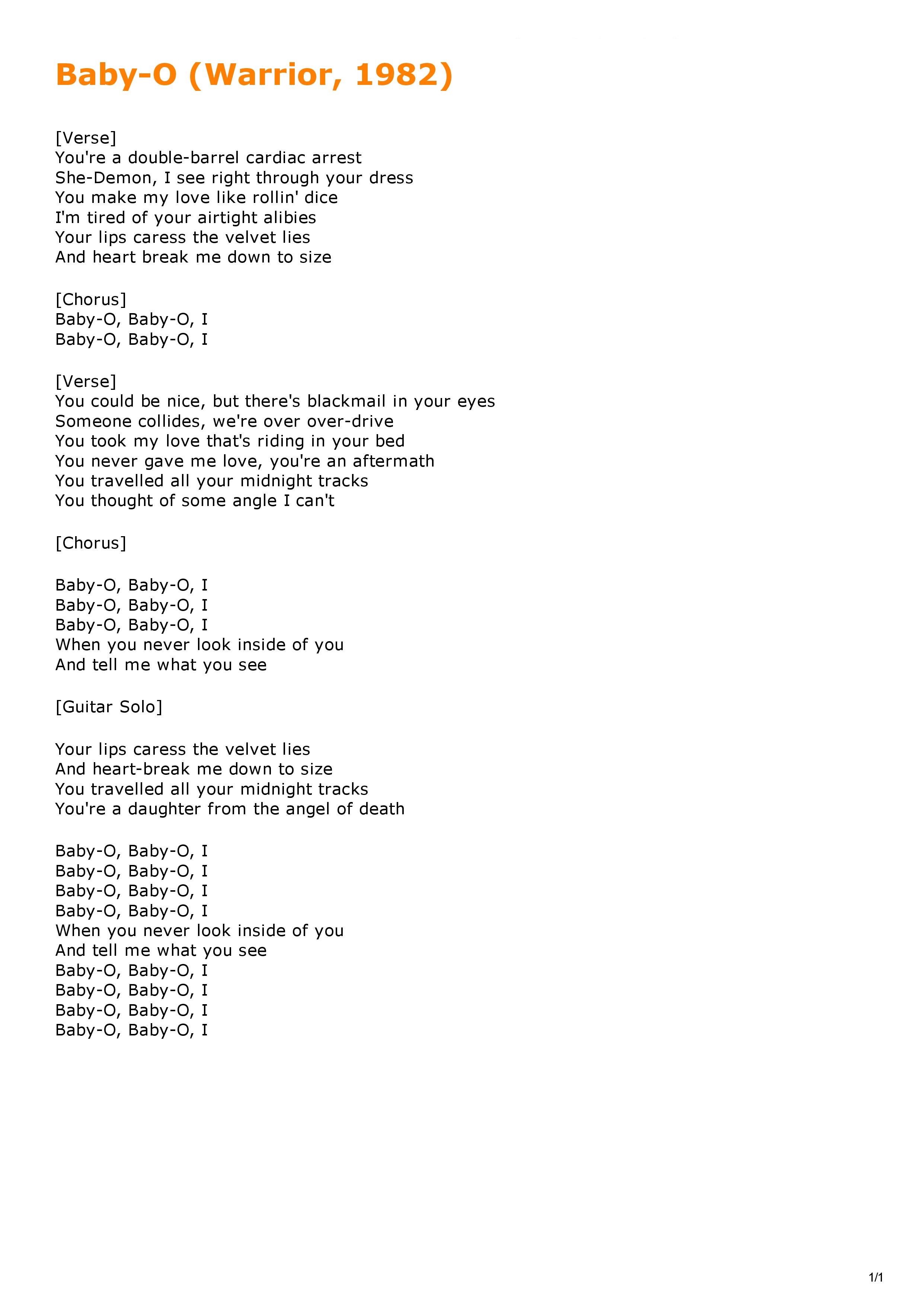 Baby-O (Warrior, 1982)

[Verse]
You're a double-barrel cardiac arrest
She-Demon, I see right through your dress
You make my love like rollin' dice
I'm tired of your airtight alibies
Your lips caress the velvet lies
And heart break me down to size

[Chorus]
Baby-O, Baby-O, I
Baby-O, Baby-O, I

[Verse]
You could be nice, but there's blackmail in your eyes
Someone collides, we're over over-drive
You took my love that's riding in your bed
You never gave me love, you're an aftermath
You travelled all your midnight tracks
You thought of some angle I can't

[Chorus]

Baby-O, Baby-O, I
Baby-O, Baby-O, I
Baby-O, Baby-O, I
When you never look inside of you
And tell me what you see

[Guitar Solo]

Your lips caress the velvet lies
And heart-break me down to size
You travelled all your midnight tracks
You're a daughter from the angel of death

Baby-O, Baby-O, I
Baby-O, Baby-O, I
Baby-O, Baby-O, I
Baby-O, Baby-O, I
When you never look inside of you
And tell me what you see
Baby-O, Baby-O, I
Baby-O, Baby-O, I
Baby-O, Baby-O, I
Baby-O, Baby-O, I

1/1